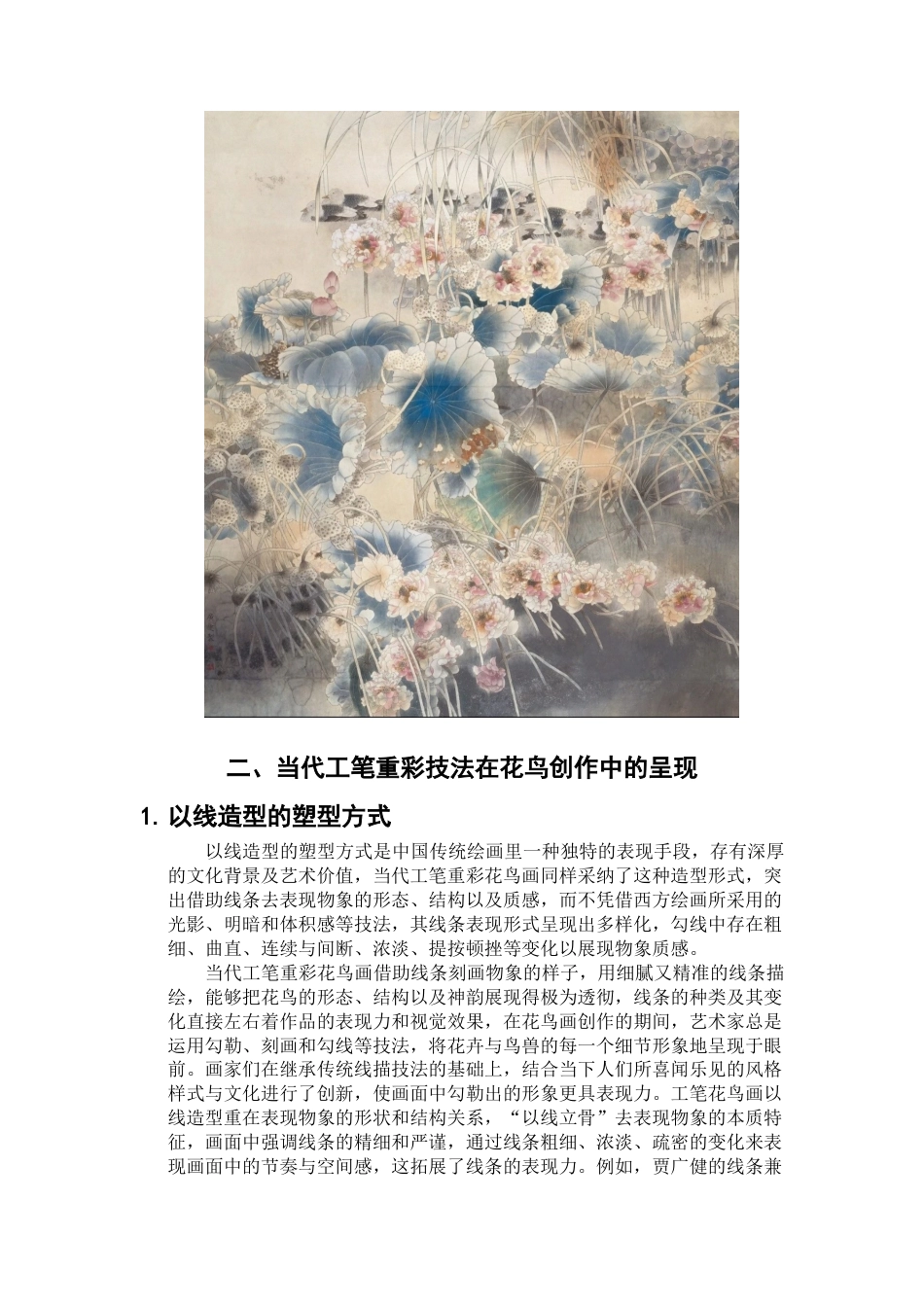 二、当代工笔重彩技法在花鸟创作中的呈现

1. 以线造型的塑型方式

以线造型的塑型方式是中国传统绘画里一种独特的表现手段，存有深厚的文化背景及艺术价值，当代工笔重彩花鸟画同样采纳了这种造型形式，突出借助线条去表现物象的形态、结构以及质感，而不凭借西方绘画所采用的光影、明暗和体积感等技法，其线条表现形式呈现出多样化，勾线中存在粗细、曲直、连续与间断、浓淡、提按顿挫等变化以展现物象质感。

当代工笔重彩花鸟画借助线条刻画物象的样子，用细腻又精准的线条描绘，能够把花鸟的形态、结构以及神韵展现得极为透彻，线条的种类及其变化直接左右着作品的表现力和视觉效果，在花鸟画创作的期间，艺术家总是运用勾勒、刻画和勾线等技法，将花卉与鸟兽的每一个细节形象地呈现于眼前。画家们在继承传统线描技法的基础上，结合当下人们所喜闻乐见的风格样式与文化进行了创新，使画面中勾勒出的形象更具表现力。工笔花鸟画以线造型重在表现物象的形状和结构关系，“以线立骨”去表现物象的本质特征，画面中强调线条的精细和严谨，通过线条粗细、浓淡、疏密的变化来表现画面中的节奏与空间感，这拓展了线条的表现力。例如，贾广健的线条兼